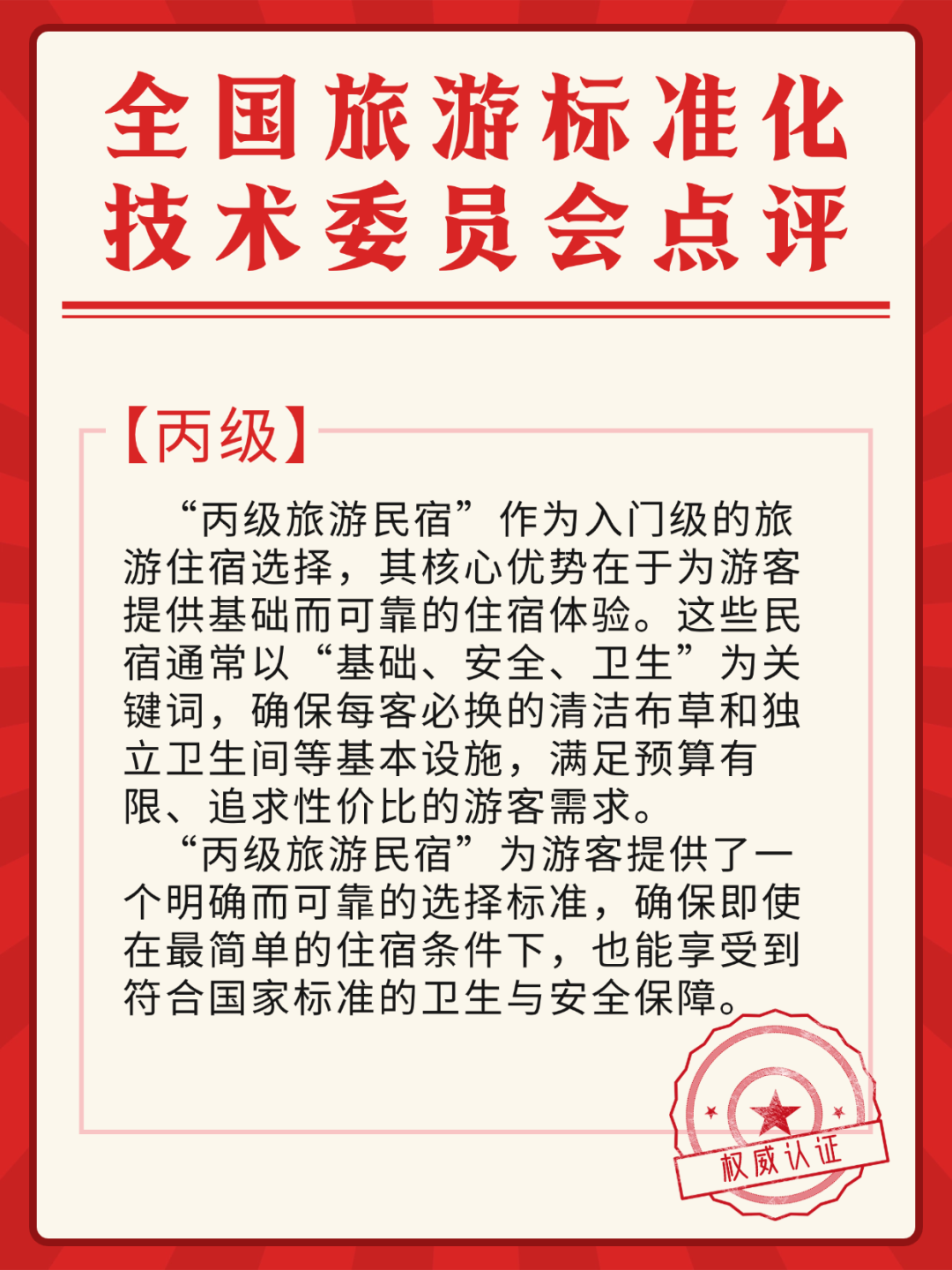 全国旅游标准化技术委员会点评

【丙级】

“丙级旅游民宿”作为入门级的旅游住宿选择，其核心优势在于为游客提供基础而可靠的住宿体验。这些民宿通常以“基础、安全、卫生”为关键词，确保每客必换的清洁布草和独立卫生间等基本设施，满足预算有限、追求性价比的游客需求。

“丙级旅游民宿”为游客提供了一个明确而可靠的选择标准，确保即使在最简单的住宿条件下，也能享受到符合国家标准的卫生与安全保障。

权威认证